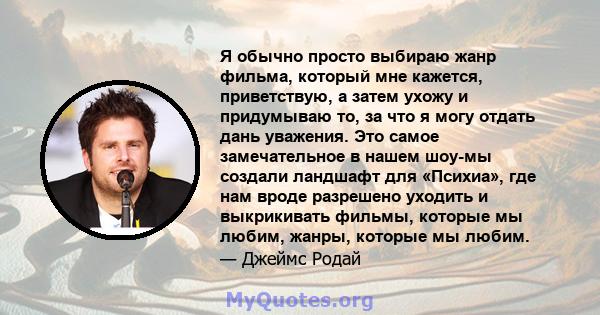 Я обычно просто выбираю жанр фильма, который мне кажется, приветствую, а затем ухожу и придумываю то, за что я могу отдать дань уважения. Это самое замечательное в нашем шоу-мы создали ландшафт для «Психиа», где нам вроде разрешено уходить и выкрикивать фильмы, которые мы любим, жанры, которые мы любим.
— Джеймс Родай

MyQuotes.org